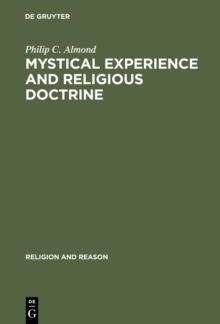 DE GRUYTER

Philip C. Almond

MYSTICAL EXPERIENCE AND RELIGIOUS DOCTRINE

RELIGION AND REASON

DE G